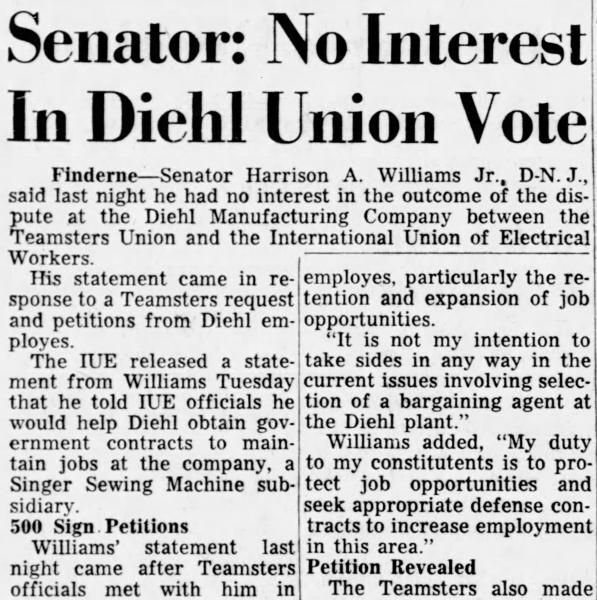 Senator: No Interest In Diehl Union Vote

Finderne—Senator Harrison A. Williams Jr., D-N. J., said last night he had no interest in the outcome of the dispute at the Diehl Manufacturing Company between the Teamsters Union and the International Union of Electrical Workers.

His statement came in response to a Teamsters request and petitions from Diehl employes.

The IUE released a statement from Williams Tuesday that he told IUE officials he would help Diehl obtain government contracts to maintain jobs at the company, a Singer Sewing Machine subsidiary.

500 Sign Petitions

Williams' statement last night came after Teamsters officials met with him in

employes, particularly the retention and expansion of job opportunities.

"It is not my intention to take sides in any way in the current issues involving selection of a bargaining agent at the Diehl plant."

Williams added, "My duty to my constitutents is to protect job opportunities and seek appropriate defense contracts to increase employment in this area."

Petition Revealed

The Teamsters also made